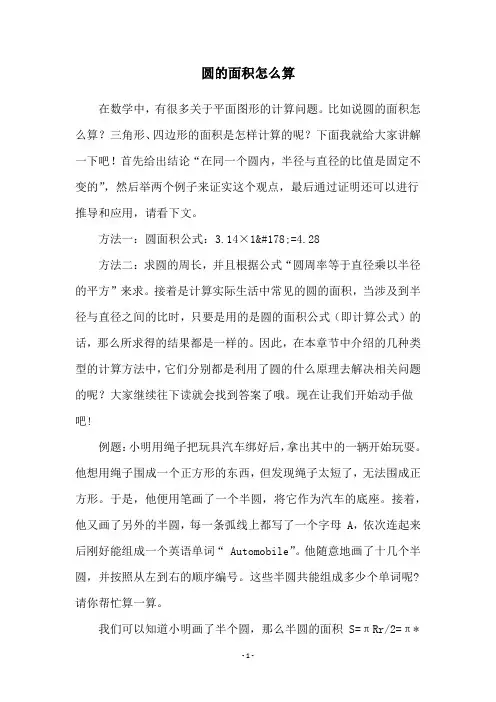 圆的面积怎么算

在数学中，有很多关于平面图形的计算问题。比如说圆的面积怎么算？三角形、四边形的面积是怎样计算的呢？下面我就给大家讲解一下吧！首先给出结论“在同一个圆内，半径与直径的比值是固定不变的”，然后举两个例子来证实这个观点，最后通过证明还可以进行推导和应用，请看下文。

方法一：圆面积公式：3.14×1&#178;=4.28

方法二：求圆的周长，并且根据公式“圆周率等于直径乘以半径的平方”来求。接着是计算实际生活中常见的圆的面积，当涉及到半径与直径之间的比时，只要是用的是圆的面积公式（即计算公式）的话，那么所求得的结果都是一样的。因此，在本章节中介绍的几种类型的计算方法中，它们分别都是利用了圆的什么原理去解决相关问题的呢？大家继续往下读就会找到答案了哦。现在让我们开始动手做吧！

例题：小明用绳子把玩具汽车绑好后，拿出其中的一辆开始玩耍。他想用绳子围成一个正方形的东西，但发现绳子太短了，无法围成正方形。于是，他便用笔画了一个半圆，将它作为汽车的底座。接着，他又画了另外的半圆，每一条弧线上都写了一个字母 A，依次连起来后刚好能组成一个英语单词“ Automobile”。他随意地画了十几个半圆，并按照从左到右的顺序编号。这些半圆共能组成多少个单词呢？请你帮忙算一算。

我们可以知道小明画了半个圆，那么半圆的面积 S=πRr/2=π*

-1-